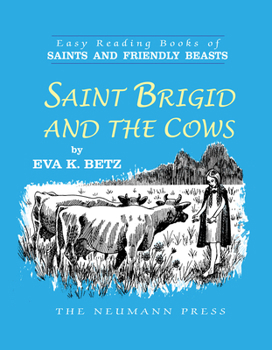 Easy Reading Books of
SAINTS AND FRIENDLY BEASTS

SAINT BRIGID AND THE COWS

by
EVA K. BETZ

THE NEUMANN PRESS